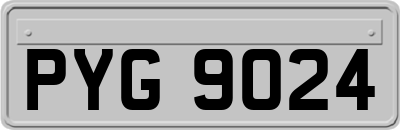 PYG 9024